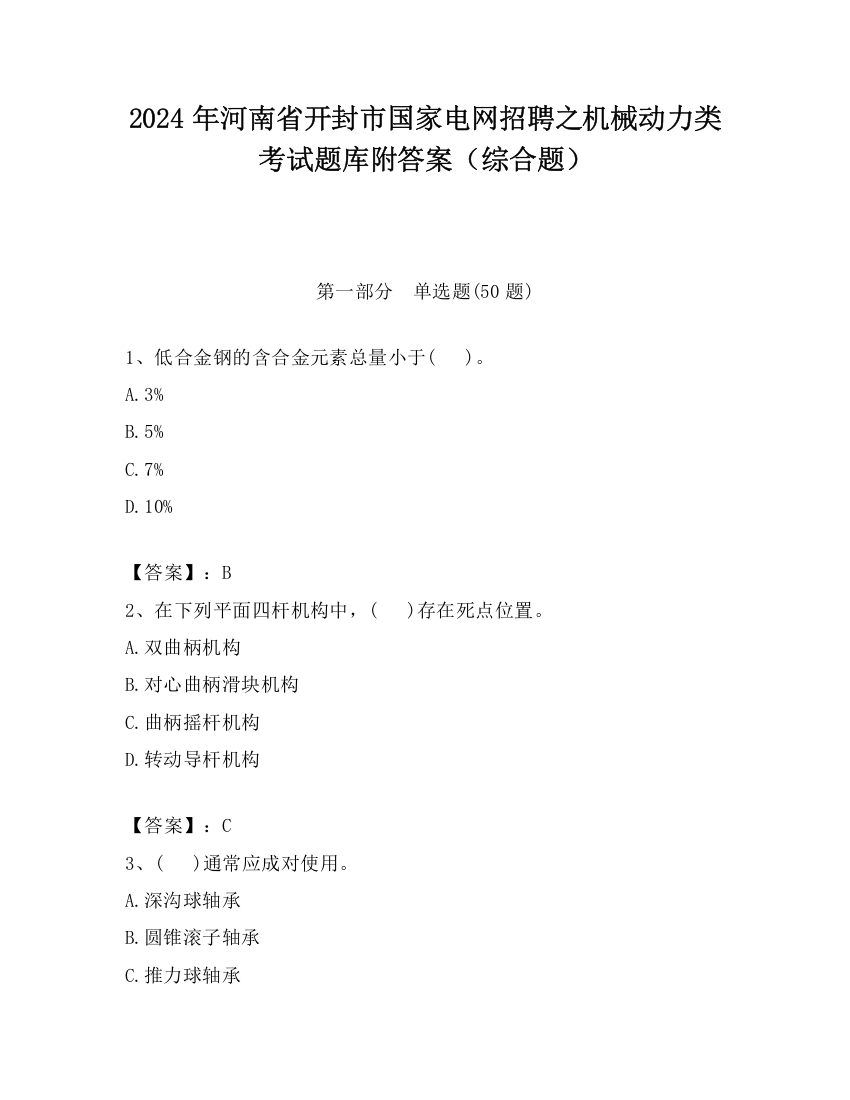 2024 年河南省开封市国家电网招聘之机械动力类考试题库附答案（综合题）

第一部分　单选题(50 题)

1、低合金钢的含合金元素总量小于(　 )。

A. 3%

B. 5%

C. 7%

D. 10%

【答案】：B

2、在下列平面四杆机构中，(　 )存在死点位置。

A. 双曲柄机构

B. 对心曲柄滑块机构

C. 曲柄摇杆机构

D. 转动导杆机构

【答案】：C

3、(　 )通常应成对使用。

A. 深沟球轴承

B. 圆锥滚子轴承

C. 推力球轴承